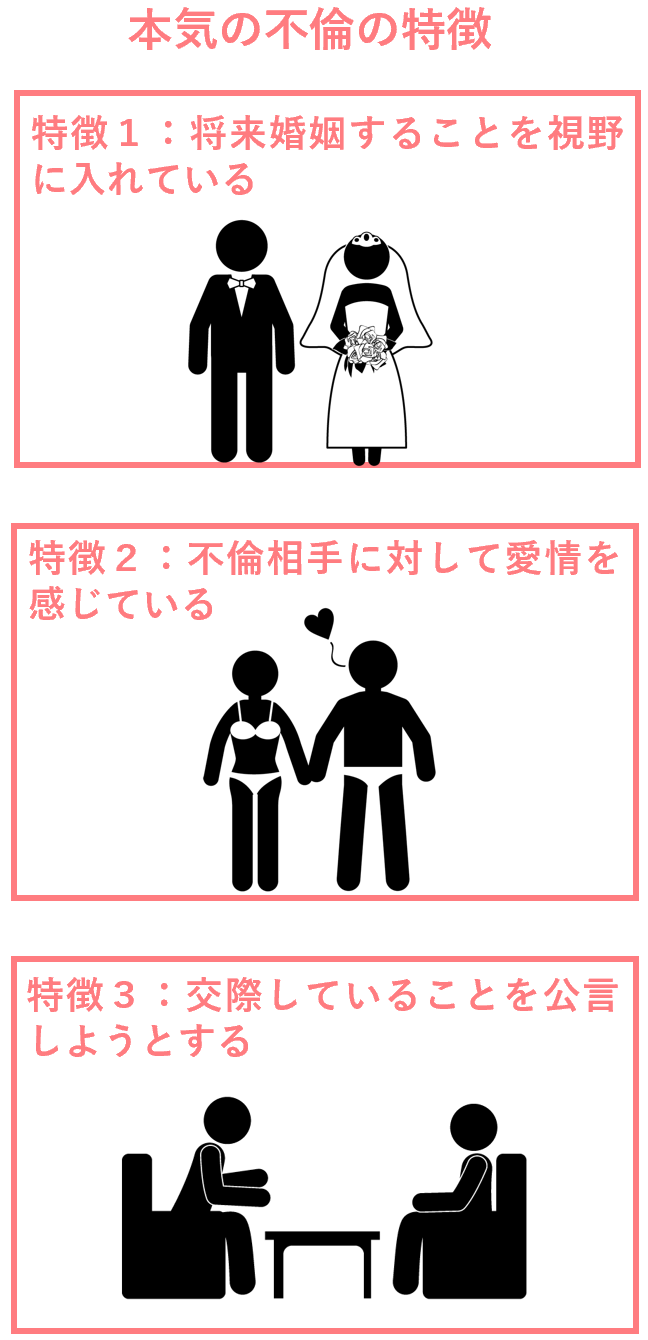 本気の不倫の特徴

特徴１：将来婚姻することを視野に入れている

特徴２：不倫相手に対して愛情を感じている

特徴３：交際していることを公言しようとする